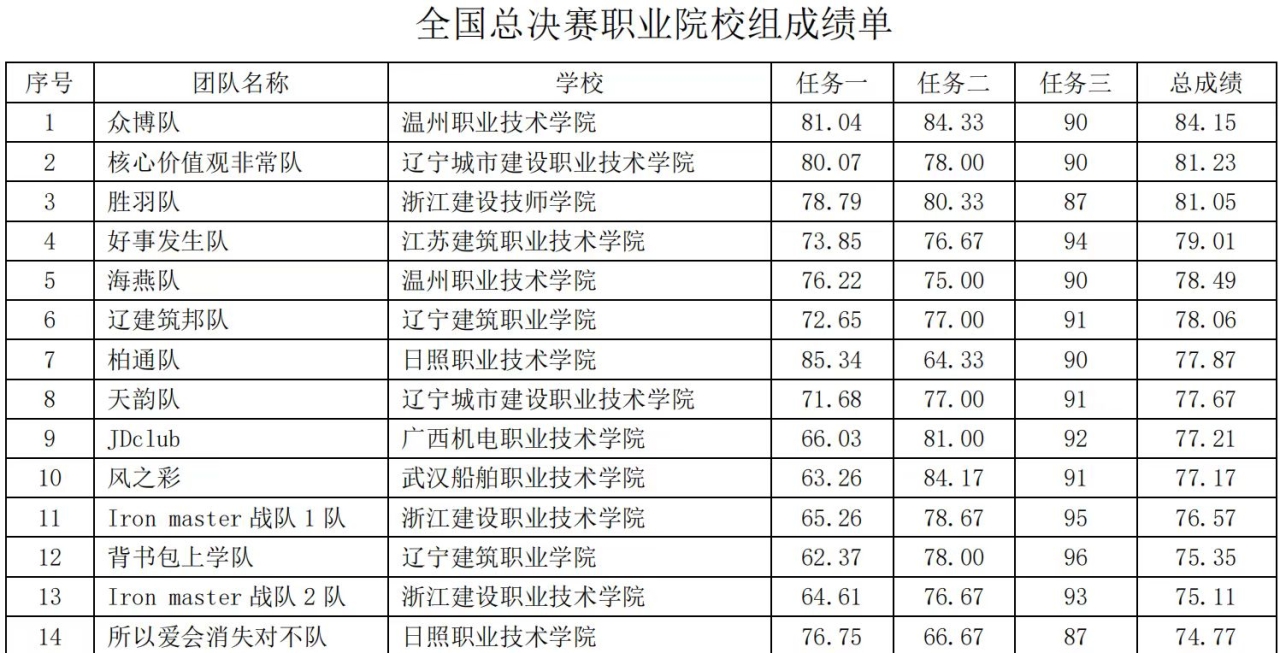 全国总决赛职业院校组成绩单

| 序号 | 团队名称 | 学校 | 任务一 | 任务二 | 任务三 | 总成绩 |
|---|---|---|---|---|---|---|
| 1 | 众博队 | 温州职业技术学院 | 81.04 | 84.33 | 90 | 84.15 |
| 2 | 核心价值观非常队 | 辽宁城市建设职业技术学院 | 80.07 | 78.00 | 90 | 81.23 |
| 3 | 胜羽队 | 浙江建设技师学院 | 78.79 | 80.33 | 87 | 81.05 |
| 4 | 好事发生队 | 江苏建筑职业技术学院 | 73.85 | 76.67 | 94 | 79.01 |
| 5 | 海燕队 | 温州职业技术学院 | 76.22 | 75.00 | 90 | 78.49 |
| 6 | 辽建筑邦队 | 辽宁建筑职业学院 | 72.65 | 77.00 | 91 | 78.06 |
| 7 | 柏通队 | 日照职业技术学院 | 85.34 | 64.33 | 90 | 77.87 |
| 8 | 天韵队 | 辽宁城市建设职业技术学院 | 71.68 | 77.00 | 91 | 77.67 |
| 9 | JDclub | 广西机电职业技术学院 | 66.03 | 81.00 | 92 | 77.21 |
| 10 | 风之彩 | 武汉船舶职业技术学院 | 63.26 | 84.17 | 91 | 77.17 |
| 11 | Iron master 战队 1 队 | 浙江建设职业技术学院 | 65.26 | 78.67 | 95 | 76.57 |
| 12 | 背书包上学队 | 辽宁建筑职业学院 | 62.37 | 78.00 | 96 | 75.35 |
| 13 | Iron master 战队 2 队 | 浙江建设职业技术学院 | 64.61 | 76.67 | 93 | 75.11 |
| 14 | 所以爱会消失对不队 | 日照职业技术学院 | 76.75 | 66.67 | 87 | 74.77 |